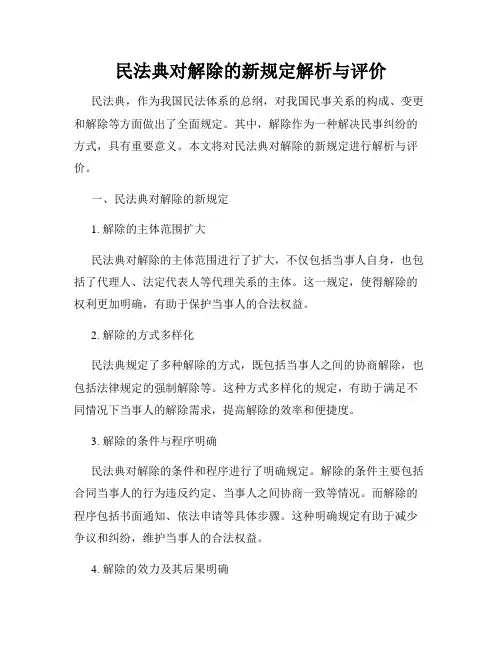 民法典对解除的新规定解析与评价

民法典，作为我国民法体系的总纲，对我国民事关系的构成、变更和解除等方面做出了全面规定。其中，解除作为一种解决民事纠纷的方式，具有重要意义。本文将对民法典对解除的新规定进行解析与评价。

一、民法典对解除的新规定

1. 解除的主体范围扩大

民法典对解除的主体范围进行了扩大，不仅包括当事人自身，也包括了代理人、法定代表人等代理关系的主体。这一规定，使得解除的权利更加明确，有助于保护当事人的合法权益。

2. 解除的方式多样化

民法典规定了多种解除的方式，既包括当事人之间的协商解除，也包括法律规定的强制解除等。这种方式多样化的规定，有助于满足不同情况下当事人的解除需求，提高解除的效率和便捷度。

3. 解除的条件与程序明确

民法典对解除的条件和程序进行了明确规定。解除的条件主要包括合同当事人的行为违反约定、当事人之间协商一致等情况。而解除的程序包括书面通知、依法申请等具体步骤。这种明确规定有助于减少争议和纠纷，维护当事人的合法权益。

4. 解除的效力及其后果明确